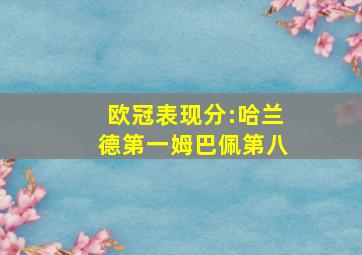 欧冠表现分:哈兰德第一姆巴佩第八